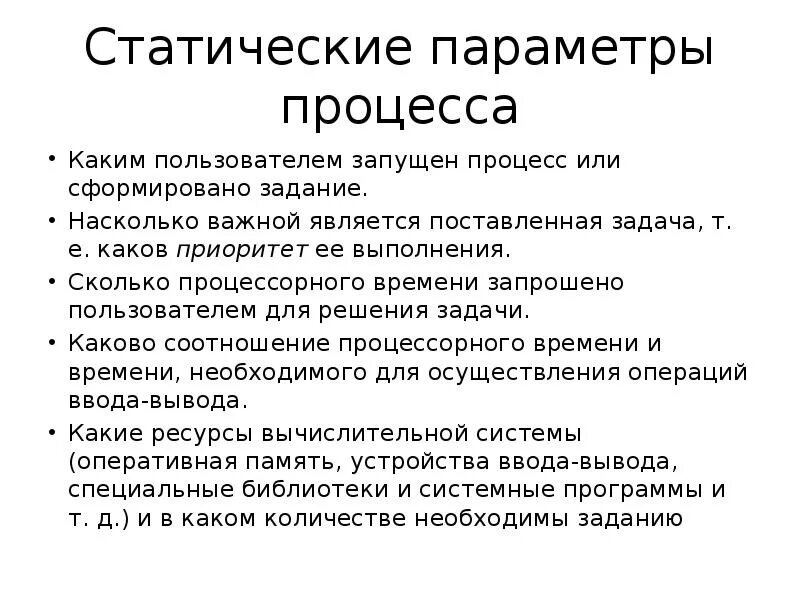 Статические параметры процесса

• Каким пользователем запущен процесс или сформировано задание.
• Насколько важной является поставленная задача, т. е. каков приоритет ее выполнения.
• Сколько процессорного времени запрошено пользователем для решения задачи.
• Каково соотношение процессорного времени и времени, необходимого для осуществления операций ввода-вывода.
• Какие ресурсы вычислительной системы (оперативная память, устройства ввода-вывода, специальные библиотеки и системные программы и т. д.) и в каком количестве необходимы заданию